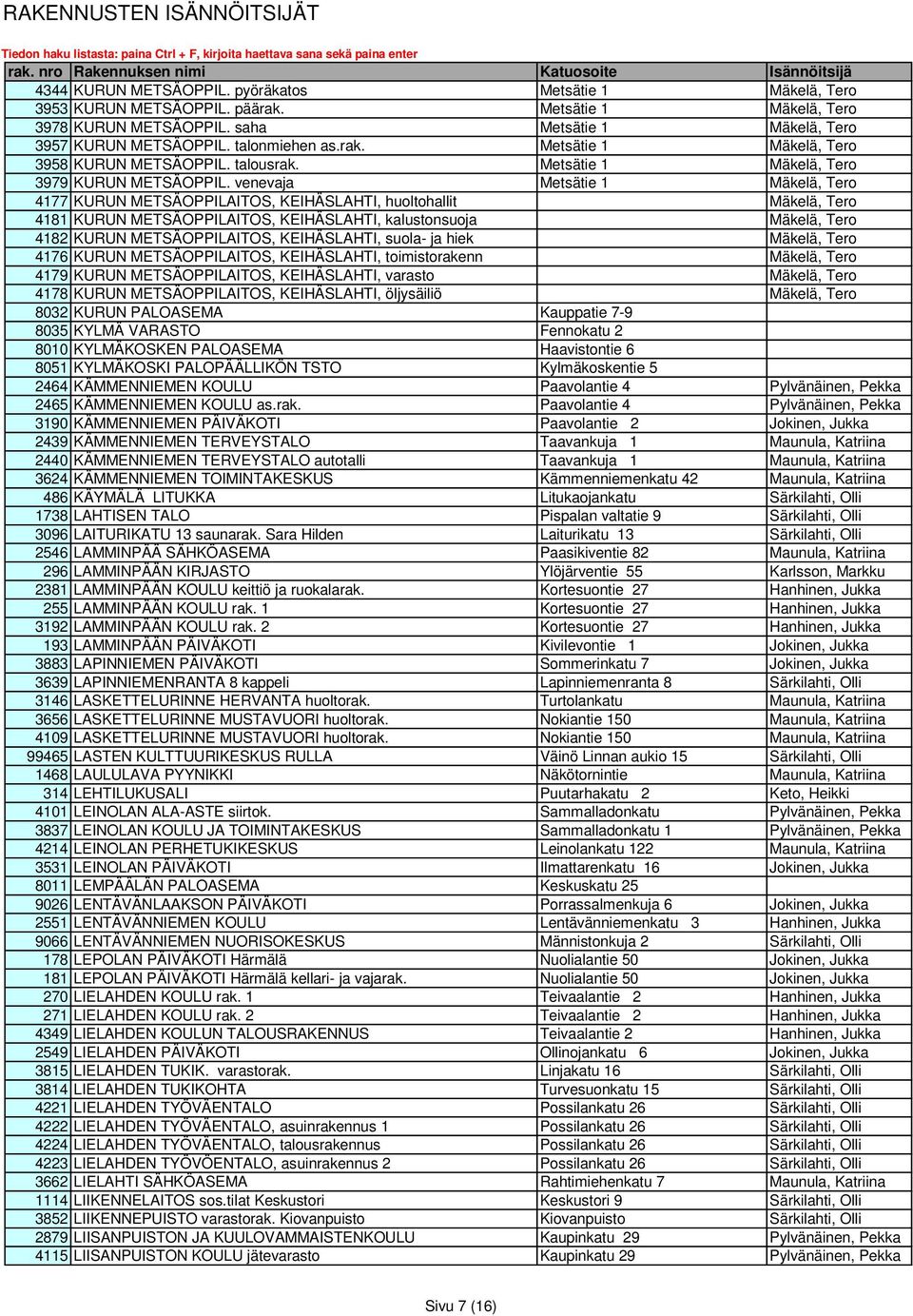 RAKENNUSTEN ISÄNNÖITSIJÄT

Tiedon haku listasta: paina Ctrl + F, kirjoita haettava sana sekä paina enter

| rak. nro | Rakennuksen nimi | Katuosoite | Isännöitsijä |
|---|---|---|---|
| 4344 | KURUN METSÄOPPIL. pyöräkatos | Metsätie 1 | Mäkelä, Tero |
| 3953 | KURUN METSÄOPPIL. päärak. | Metsätie 1 | Mäkelä, Tero |
| 3978 | KURUN METSÄOPPIL. saha | Metsätie 1 | Mäkelä, Tero |
| 3957 | KURUN METSÄOPPIL. talonmiehen as.rak. | Metsätie 1 | Mäkelä, Tero |
| 3958 | KURUN METSÄOPPIL. talousrak. | Metsätie 1 | Mäkelä, Tero |
| 3979 | KURUN METSÄOPPIL. venevaja | Metsätie 1 | Mäkelä, Tero |
| 4177 | KURUN METSÄOPPILAITOS, KEIHÄSLAHTI, huoltohallit | | Mäkelä, Tero |
| 4181 | KURUN METSÄOPPILAITOS, KEIHÄSLAHTI, kalustonsuoja | | Mäkelä, Tero |
| 4182 | KURUN METSÄOPPILAITOS, KEIHÄSLAHTI, suola- ja hiek | | Mäkelä, Tero |
| 4176 | KURUN METSÄOPPILAITOS, KEIHÄSLAHTI, toimistorakenn | | Mäkelä, Tero |
| 4179 | KURUN METSÄOPPILAITOS, KEIHÄSLAHTI, varasto | | Mäkelä, Tero |
| 4178 | KURUN METSÄOPPILAITOS, KEIHÄSLAHTI, öljysäiliö | | Mäkelä, Tero |
| 8032 | KURUN PALOASEMA | Kauppatie 7-9 | |
| 8035 | KYLMÄ VARASTO | Fennokatu 2 | |
| 8010 | KYLMÄKOSKEN PALOASEMA | Haavistontie 6 | |
| 8051 | KYLMÄKOSKI PALOPÄÄLLIKÖN TSTO | Kylmäkoskentie 5 | |
| 2464 | KÄMMENNIEMEN KOULU | Paavolantie 4 | Pylvänäinen, Pekka |
| 2465 | KÄMMENNIEMEN KOULU as.rak. | Paavolantie 4 | Pylvänäinen, Pekka |
| 3190 | KÄMMENNIEMEN PÄIVÄKOTI | Paavolantie 2 | Jokinen, Jukka |
| 2439 | KÄMMENNIEMEN TERVEYSTALO | Taavankuja 1 | Maunula, Katriina |
| 2440 | KÄMMENNIEMEN TERVEYSTALO autotalli | Taavankuja 1 | Maunula, Katriina |
| 3624 | KÄMMENNIEMEN TOIMINTAKESKUS | Kämmenniemenkatu 42 | Maunula, Katriina |
| 486 | KÄYMÄLÄ LITUKKA | Litukaojankatu | Särkilahti, Olli |
| 1738 | LAHTISEN TALO | Pispalan valtatie 9 | Särkilahti, Olli |
| 3096 | LAITURIKATU 13 saunarak. Sara Hilden | Laiturikatu 13 | Särkilahti, Olli |
| 2546 | LAMMINPÄÄ SÄHKÖASEMA | Paasikiventie 82 | Maunula, Katriina |
| 296 | LAMMINPÄÄN KIRJASTO | Ylöjärventie 55 | Karlsson, Markku |
| 2381 | LAMMINPÄÄN KOULU keittiö ja ruokalarak. | Kortesuontie 27 | Hanhinen, Jukka |
| 255 | LAMMINPÄÄN KOULU rak. 1 | Kortesuontie 27 | Hanhinen, Jukka |
| 3192 | LAMMINPÄÄN KOULU rak. 2 | Kortesuontie 27 | Hanhinen, Jukka |
| 193 | LAMMINPÄÄN PÄIVÄKOTI | Kivilevontie 1 | Jokinen, Jukka |
| 3883 | LAPINNIEMEN PÄIVÄKOTI | Sommerinkatu 7 | Jokinen, Jukka |
| 3639 | LAPINNIEMENRANTA 8 kappeli | Lapinniemenranta 8 | Särkilahti, Olli |
| 3146 | LASKETTELURINNE HERVANTA huoltorak. | Turtolankatu | Maunula, Katriina |
| 3656 | LASKETTELURINNE MUSTAVUORI huoltorak. | Nokiantie 150 | Maunula, Katriina |
| 4109 | LASKETTELURINNE MUSTAVUORI huoltorak. | Nokiantie 150 | Maunula, Katriina |
| 99465 | LASTEN KULTTUURIKESKUS RULLA | Väinö Linnan aukio 15 | Särkilahti, Olli |
| 1468 | LAULULAVA PYYNIKKI | Näkötornintie | Maunula, Katriina |
| 314 | LEHTILUKUSALI | Puutarhakatu 2 | Keto, Heikki |
| 4101 | LEINOLAN ALA-ASTE siirtok. | Sammalladonkatu | Pylvänäinen, Pekka |
| 3837 | LEINOLAN KOULU JA TOIMINTAKESKUS | Sammalladonkatu 1 | Pylvänäinen, Pekka |
| 4214 | LEINOLAN PERHETUKIKESKUS | Leinolankatu 122 | Maunula, Katriina |
| 3531 | LEINOLAN PÄIVÄKOTI | Ilmattarenkatu 16 | Jokinen, Jukka |
| 8011 | LEMPÄÄLÄN PALOASEMA | Keskuskatu 25 | |
| 9026 | LENTÄVÄNLAAKSON PÄIVÄKOTI | Porrassalmenkuja 6 | Jokinen, Jukka |
| 2551 | LENTÄVÄNNIEMEN KOULU | Lentävänniemenkatu 3 | Hanhinen, Jukka |
| 9066 | LENTÄVÄNNIEMEN NUORISOKESKUS | Männistonkuja 2 | Särkilahti, Olli |
| 178 | LEPOLAN PÄIVÄKOTI Härmälä | Nuolialantie 50 | Jokinen, Jukka |
| 181 | LEPOLAN PÄIVÄKOTI Härmälä kellari- ja vajarak. | Nuolialantie 50 | Jokinen, Jukka |
| 270 | LIELAHDEN KOULU rak. 1 | Teivaalantie 2 | Hanhinen, Jukka |
| 271 | LIELAHDEN KOULU rak. 2 | Teivaalantie 2 | Hanhinen, Jukka |
| 4349 | LIELAHDEN KOULUN TALOUSRAKENNUS | Teivaalantie 2 | Hanhinen, Jukka |
| 2549 | LIELAHDEN PÄIVÄKOTI | Ollinojankatu 6 | Jokinen, Jukka |
| 3815 | LIELAHDEN TUKIK. varastorak. | Linjakatu 16 | Särkilahti, Olli |
| 3814 | LIELAHDEN TUKIKOHTA | Turvesuonkatu 15 | Särkilahti, Olli |
| 4221 | LIELAHDEN TYÖVÄENTALO | Possilankatu 26 | Särkilahti, Olli |
| 4222 | LIELAHDEN TYÖVÄENTALO, asuinrakennus 1 | Possilankatu 26 | Särkilahti, Olli |
| 4224 | LIELAHDEN TYÖVÄENTALO, talousrakennus | Possilankatu 26 | Särkilahti, Olli |
| 4223 | LIELAHDEN TYÖVÖENTALO, asuinrakennus 2 | Possilankatu 26 | Särkilahti, Olli |
| 3662 | LIELAHTI SÄHKÖASEMA | Rahtimiehenkatu 7 | Maunula, Katriina |
| 1114 | LIIKENNELAITOS sos.tilat Keskustori | Keskustori 9 | Särkilahti, Olli |
| 3852 | LIIKENNEPUISTO varastorak. Kiovanpuisto | Kiovanpuisto | Särkilahti, Olli |
| 2879 | LIISANPUISTON JA KUULOVAMMAISTENKOULU | Kaupinkatu 29 | Pylvänäinen, Pekka |
| 4115 | LIISANPUISTON KOULU jätevarasto | Kaupinkatu 29 | Pylvänäinen, Pekka |

Sivu 7 (16)